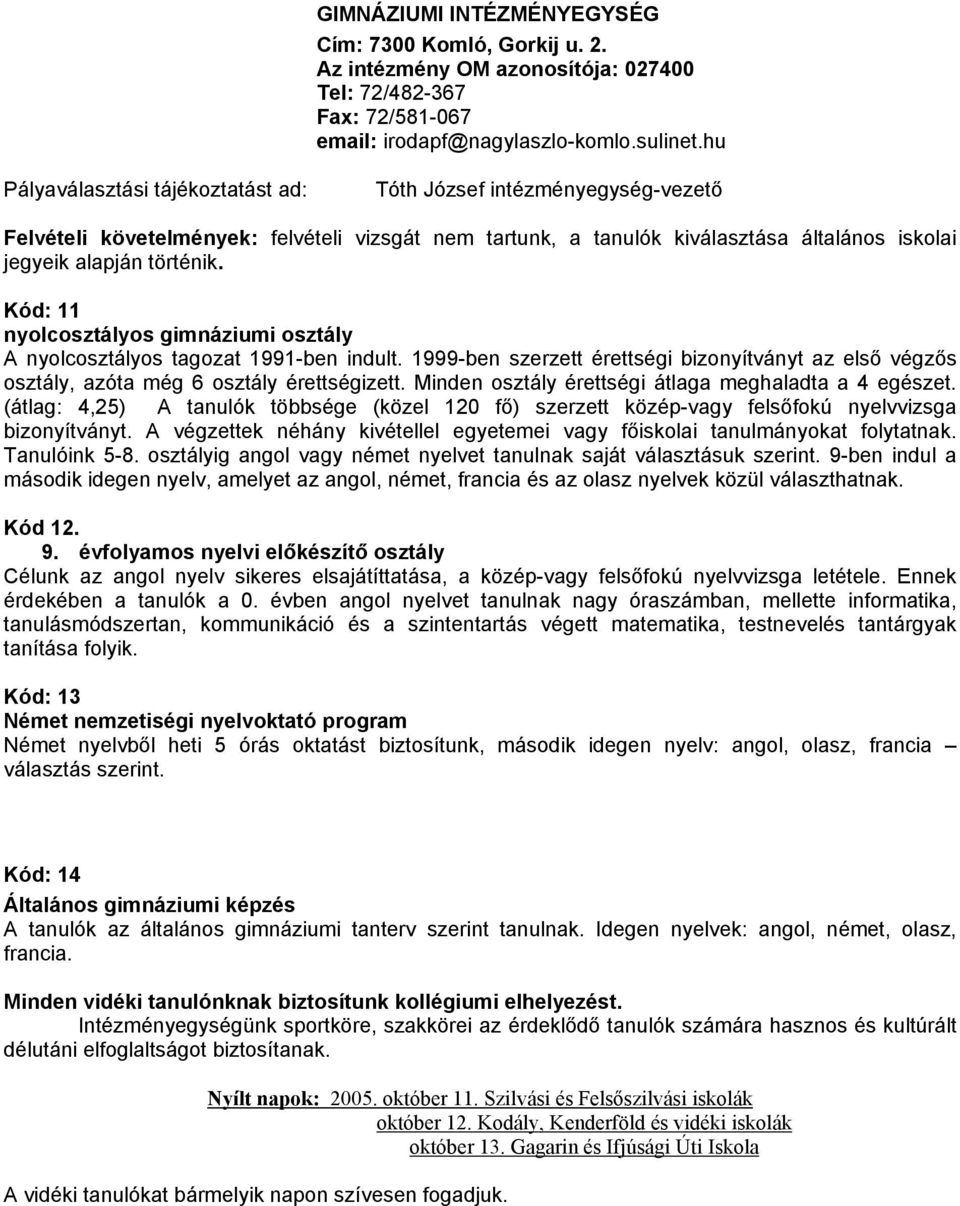 GIMNÁZIUMI INTÉZMÉNYEGYSÉG
Cím: 7300 Komló, Gorkij u. 2.
Az intézmény OM azonosítója: 027400
Tel: 72/482-367
Fax: 72/581-067
email: irodapf@nagylaszlo-komlo.sulinet.hu

Pályaválasztási tájékoztatást ad: Tóth József intézményegység-vezető

Felvételi követelmények: felvételi vizsgát nem tartunk, a tanulók kiválasztása általános iskolai jegyeik alapján történik.

Kód: 11
nyolcosztályos gimnáziumi osztály
A nyolcosztályos tagozat 1991-ben indult. 1999-ben szerzett érettségi bizonyítványt az első végzős osztály, azóta még 6 osztály érettségizett. Minden osztály érettségi átlaga meghaladta a 4 egészet. (átlag: 4,25) A tanulók többsége (közel 120 fő) szerzett közép-vagy felsőfokú nyelvvizsga bizonyítványt. A végzettek néhány kivétellel egyetemei vagy főiskolai tanulmányokat folytatnak. Tanulóink 5-8. osztályig angol vagy német nyelvet tanulnak saját választásuk szerint. 9-ben indul a második idegen nyelv, amelyet az angol, német, francia és az olasz nyelvek közül választhatnak.

Kód 12.
9. évfolyamos nyelvi előkészítő osztály
Célunk az angol nyelv sikeres elsajátíttatása, a közép-vagy felsőfokú nyelvvizsga letétele. Ennek érdekében a tanulók a 0. évben angol nyelvet tanulnak nagy óraszámban, mellette informatika, tanulásmódszertan, kommunikáció és a szintentartás végett matematika, testnevelés tantárgyak tanítása folyik.

Kód: 13
Német nemzetiségi nyelvoktató program
Német nyelvből heti 5 órás oktatást biztosítunk, második idegen nyelv: angol, olasz, francia – választás szerint.

Kód: 14
Általános gimnáziumi képzés
A tanulók az általános gimnáziumi tanterv szerint tanulnak. Idegen nyelvek: angol, német, olasz, francia.

Minden vidéki tanulónknak biztosítunk kollégiumi elhelyezést.
Intézményegységünk sportköre, szakkörei az érdeklődő tanulók számára hasznos és kultúrált délutáni elfoglaltságot biztosítanak.

Nyílt napok: 2005. október 11. Szilvási és Felsőszilvási iskolák
október 12. Kodály, Kenderföld és vidéki iskolák
október 13. Gagarin és Ifjúsági Úti Iskola

A vidéki tanulókat bármelyik napon szívesen fogadjuk.